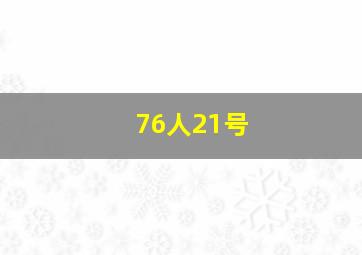 76人21号